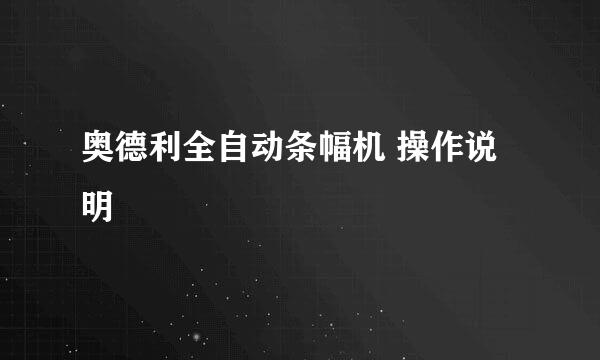 奥德利全自动条幅机 操作说明